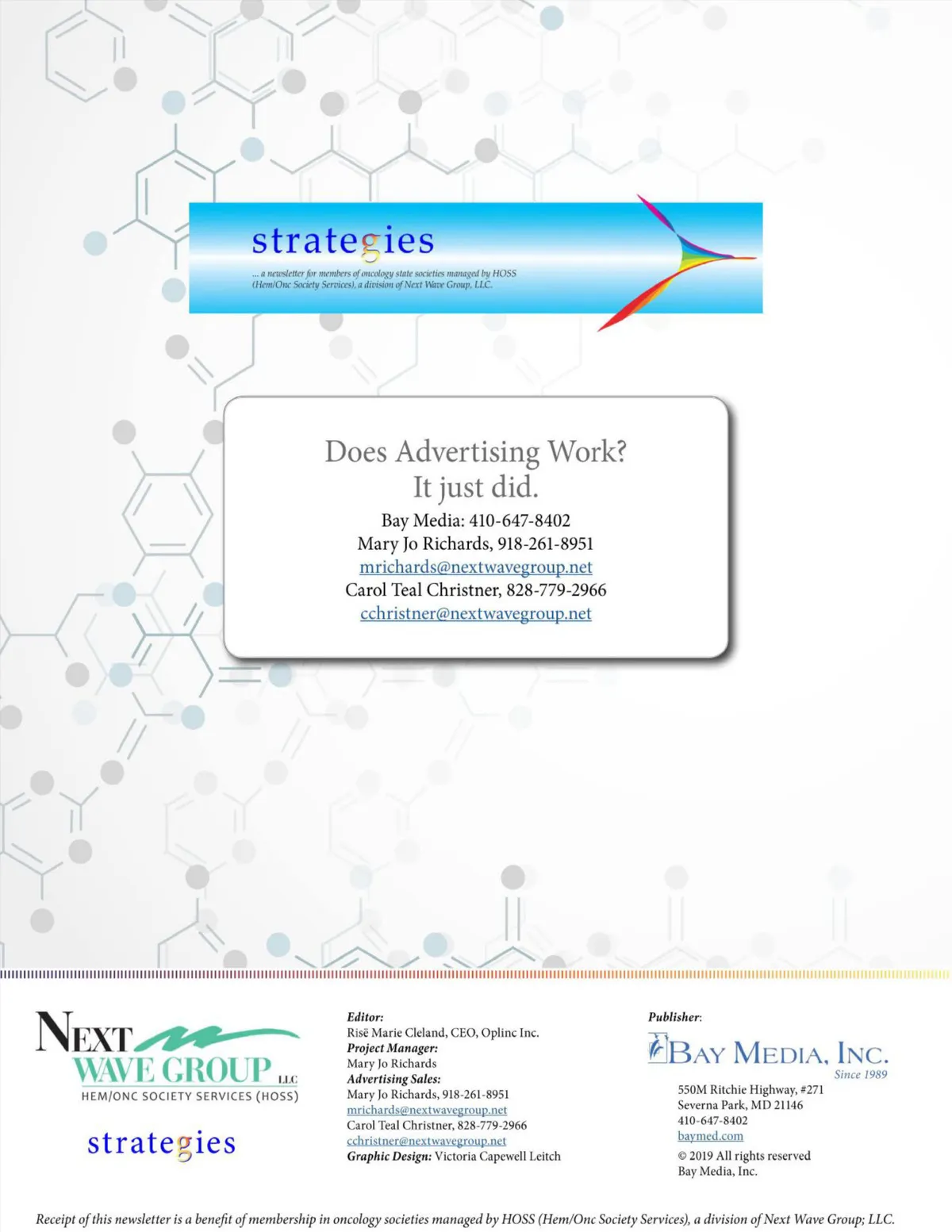 strategies

... a newsletter for members of oncology state societies managed by HOSS (Hem/Onc Society Services), a division of Next Wave Group, LLC.

Does Advertising Work?
It just did.
Bay Media: 410-647-8402
Mary Jo Richards, 918-261-8951
mrichards@nextwavegroup.net
Carol Teal Christner, 828-779-2966
cchristner@nextwavegroup.net

NEXT WAVE GROUP LLC
HEM/ONC SOCIETY SERVICES (HOSS)

strategies

Editor:
Risë Marie Cleland, CEO, Oplinc Inc.
Project Manager:
Mary Jo Richards
Advertising Sales:
Mary Jo Richards, 918-261-8951
mrichards@nextwavegroup.net
Carol Teal Christner, 828-779-2966
cchristner@nextwavegroup.net
Graphic Design: Victoria Capewell Leitch

Publisher:
BAY MEDIA, INC.
Since 1989
550M Ritchie Highway, #271
Severna Park, MD 21146
410-647-8402
baymed.com
© 2019 All rights reserved
Bay Media, Inc.

Receipt of this newsletter is a benefit of membership in oncology societies managed by HOSS (Hem/Onc Society Services), a division of Next Wave Group; LLC.